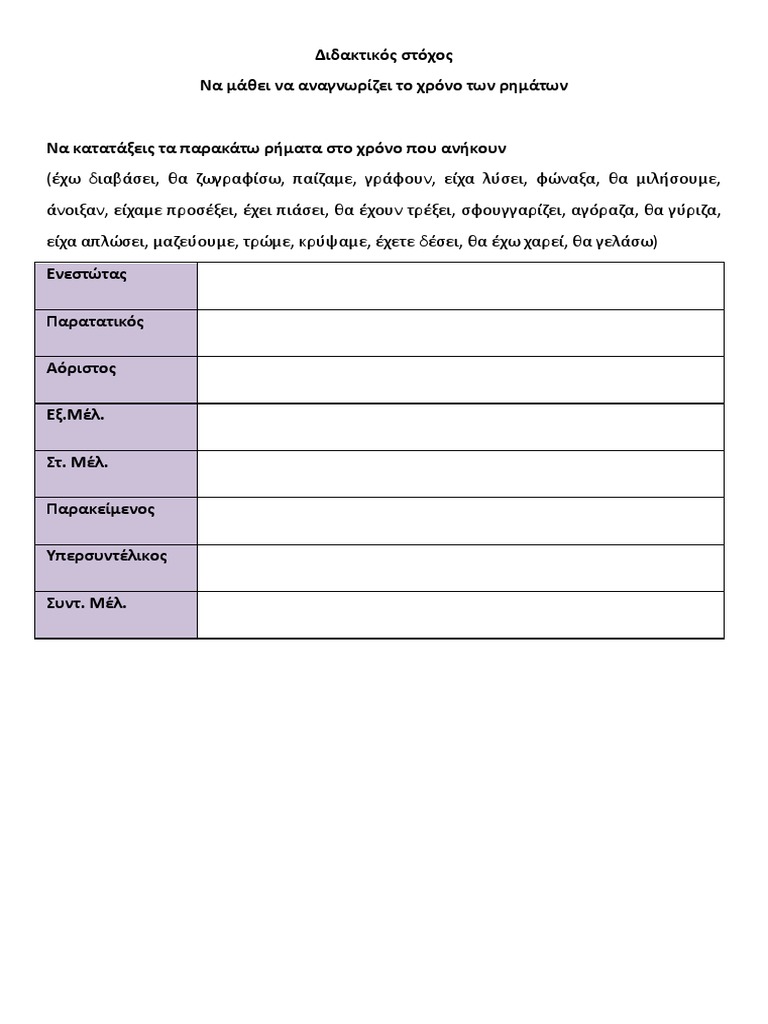 Διδακτικός στόχος

Να μάθει να αναγνωρίζει το χρόνο των ρημάτων

Να κατατάξεις τα παρακάτω ρήματα στο χρόνο που ανήκουν

(έχω διαβάσει, θα ζωγραφίσω, παίζαμε, γράφουν, είχα λύσει, φώναξα, θα μιλήσουμε, άνοιξαν, είχαμε προσέξει, έχει πιάσει, θα έχουν τρέξει, σφουγγαρίζει, αγόραζα, θα γύριζα, είχα απλώσει, μαζεύουμε, τρώμε, κρύψαμε, έχετε δέσει, θα έχω χαρεί, θα γελάσω)

| | |
|---|---|
| Ενεστώτας | |
| Παρατατικός | |
| Αόριστος | |
| Εξ.Μέλ. | |
| Στ. Μέλ. | |
| Παρακείμενος | |
| Υπερσυντέλικος | |
| Συντ. Μέλ. | |